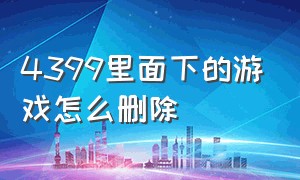 4399里面下的游戏怎么删除